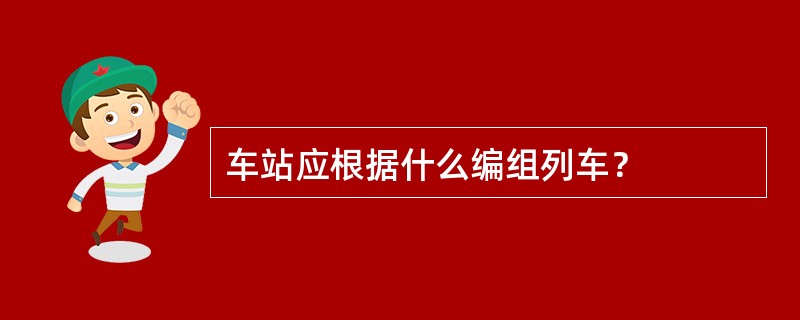 车站应根据什么编组列车？